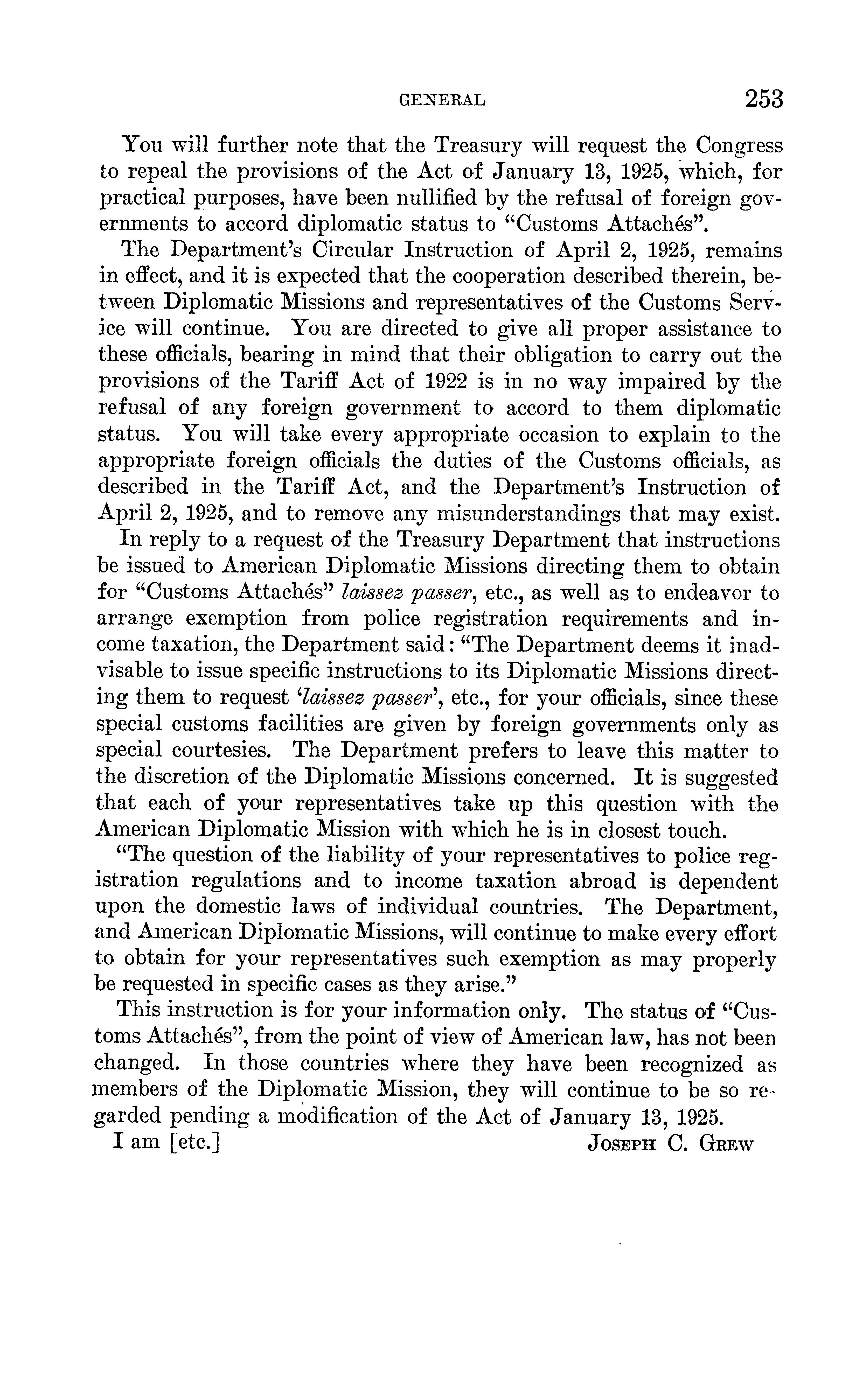 GENERAL 253

You will further note that the Treasury will request the Congress to repeal the provisions of the Act of January 13, 1925, which, for practical purposes, have been nullified by the refusal of foreign governments to accord diplomatic status to "Customs Attachés".

The Department's Circular Instruction of April 2, 1925, remains in effect, and it is expected that the cooperation described therein, between Diplomatic Missions and representatives of the Customs Service will continue. You are directed to give all proper assistance to these officials, bearing in mind that their obligation to carry out the provisions of the Tariff Act of 1922 is in no way impaired by the refusal of any foreign government to accord to them diplomatic status. You will take every appropriate occasion to explain to the appropriate foreign officials the duties of the Customs officials, as described in the Tariff Act, and the Department's Instruction of April 2, 1925, and to remove any misunderstandings that may exist.

In reply to a request of the Treasury Department that instructions be issued to American Diplomatic Missions directing them to obtain for "Customs Attachés" laissez passer, etc., as well as to endeavor to arrange exemption from police registration requirements and income taxation, the Department said: "The Department deems it inadvisable to issue specific instructions to its Diplomatic Missions directing them to request 'laissez passer', etc., for your officials, since these special customs facilities are given by foreign governments only as special courtesies. The Department prefers to leave this matter to the discretion of the Diplomatic Missions concerned. It is suggested that each of your representatives take up this question with the American Diplomatic Mission with which he is in closest touch.

"The question of the liability of your representatives to police registration regulations and to income taxation abroad is dependent upon the domestic laws of individual countries. The Department, and American Diplomatic Missions, will continue to make every effort to obtain for your representatives such exemption as may properly be requested in specific cases as they arise."

This instruction is for your information only. The status of "Customs Attachés", from the point of view of American law, has not been changed. In those countries where they have been recognized as members of the Diplomatic Mission, they will continue to be so regarded pending a modification of the Act of January 13, 1925.

I am [etc.] JOSEPH C. GREW